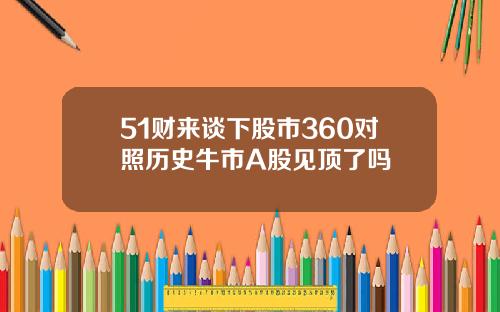 51财来谈下股市360对照历史牛市A股见顶了吗